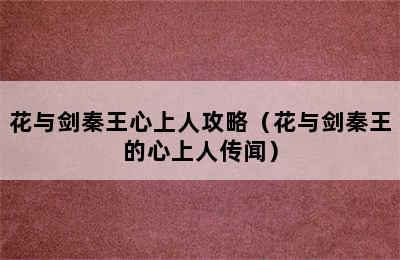 花与剑秦王心上人攻略（花与剑秦王的心上人传闻）